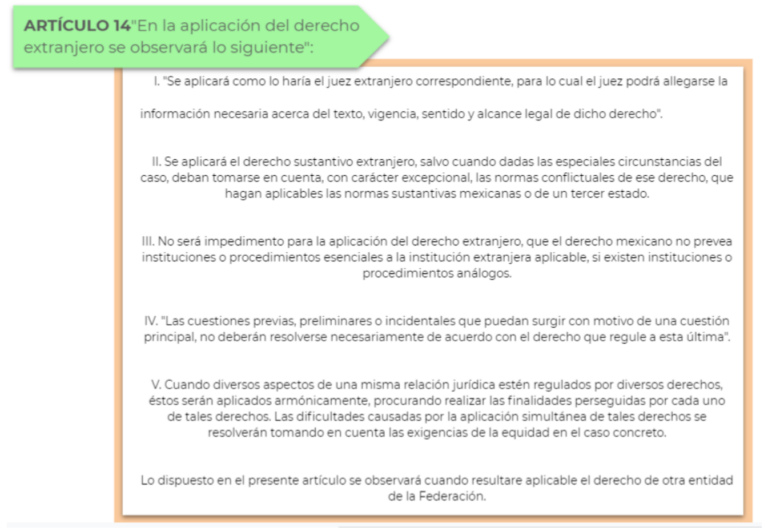 ARTÍCULO 14"En la aplicación del derecho extranjero se observará lo siguiente":

I. "Se aplicará como lo haría el juez extranjero correspondiente, para lo cual el juez podrá allegarse la información necesaria acerca del texto, vigencia, sentido y alcance legal de dicho derecho".

II. Se aplicará el derecho sustantivo extranjero, salvo cuando dadas las especiales circunstancias del caso, deban tomarse en cuenta, con carácter excepcional, las normas conflictuales de ese derecho, que hagan aplicables las normas sustantivas mexicanas o de un tercer estado.

III. No será impedimento para la aplicación del derecho extranjero, que el derecho mexicano no prevea instituciones o procedimientos esenciales a la institución extranjera aplicable, si existen instituciones o procedimientos análogos.

IV. "Las cuestiones previas, preliminares o incidentales que puedan surgir con motivo de una cuestión principal, no deberán resolverse necesariamente de acuerdo con el derecho que regule a esta última".

V. Cuando diversos aspectos de una misma relación jurídica estén regulados por diversos derechos, éstos serán aplicados armónicamente, procurando realizar las finalidades perseguidas por cada uno de tales derechos. Las dificultades causadas por la aplicación simultánea de tales derechos se resolverán tomando en cuenta las exigencias de la equidad en el caso concreto.

Lo dispuesto en el presente artículo se observará cuando resultare aplicable el derecho de otra entidad de la Federación.